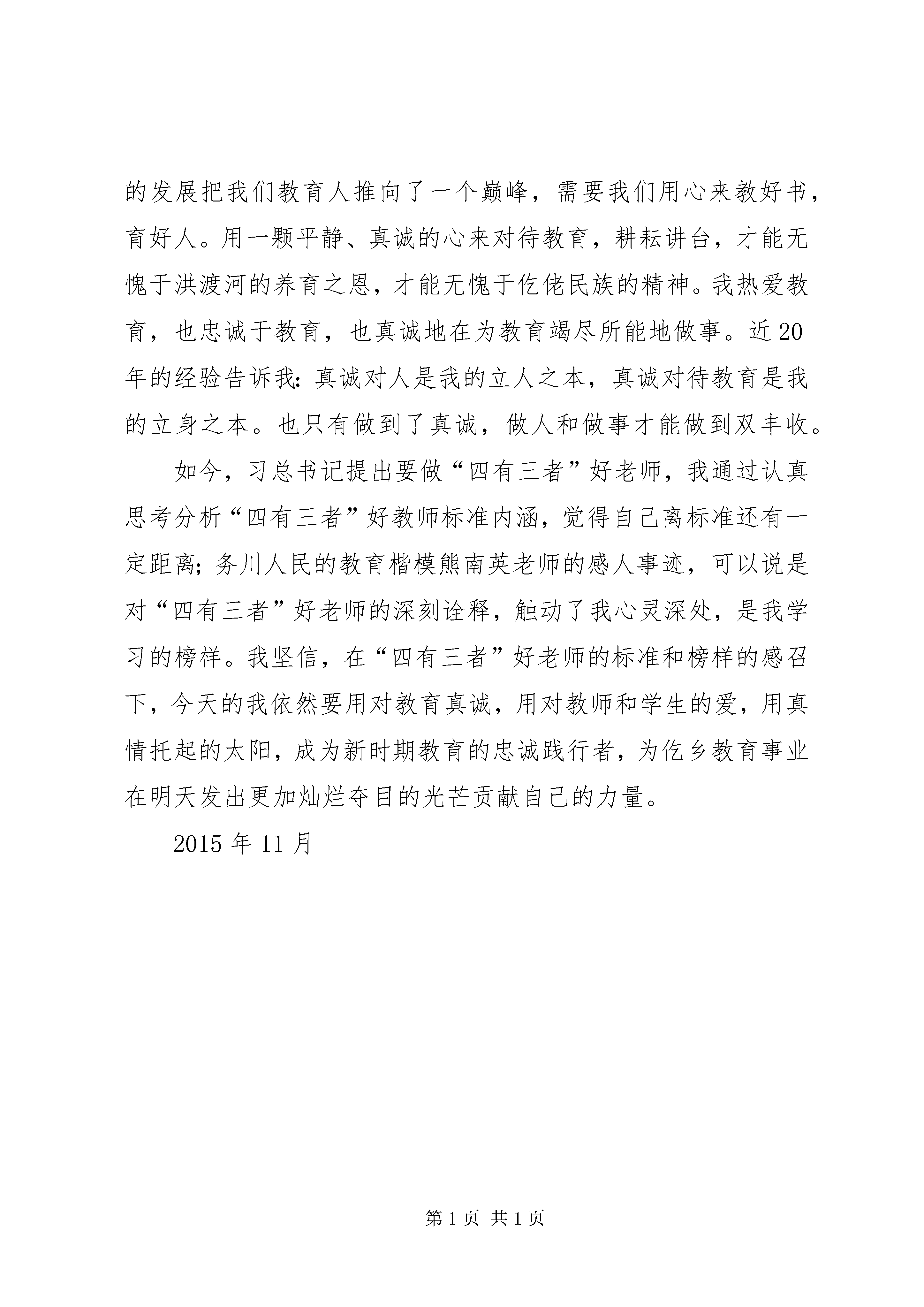 的发展把我们教育人推向了一个巅峰，需要我们用心来教好书，育好人。用一颗平静、真诚的心来对待教育，耕耘讲台，才能无愧于洪渡河的养育之恩，才能无愧于仡佬民族的精神。我热爱教育，也忠诚于教育，也真诚地在为教育竭尽所能地做事。近20年的经验告诉我：真诚对人是我的立人之本，真诚对待教育是我的立身之本。也只有做到了真诚，做人和做事才能做到双丰收。

如今，习总书记提出要做“四有三者”好老师，我通过认真思考分析“四有三者”好教师标准内涵，觉得自己离标准还有一定距离；务川人民的教育楷模熊南英老师的感人事迹，可以说是对“四有三者”好老师的深刻诠释，触动了我心灵深处，是我学习的榜样。我坚信，在“四有三者”好老师的标准和榜样的感召下，今天的我依然要用对教育真诚，用对教师和学生的爱，用真情托起的太阳，成为新时期教育的忠诚践行者，为仡乡教育事业在明天发出更加灿烂夺目的光芒贡献自己的力量。

2015年11月

第1页 共1页